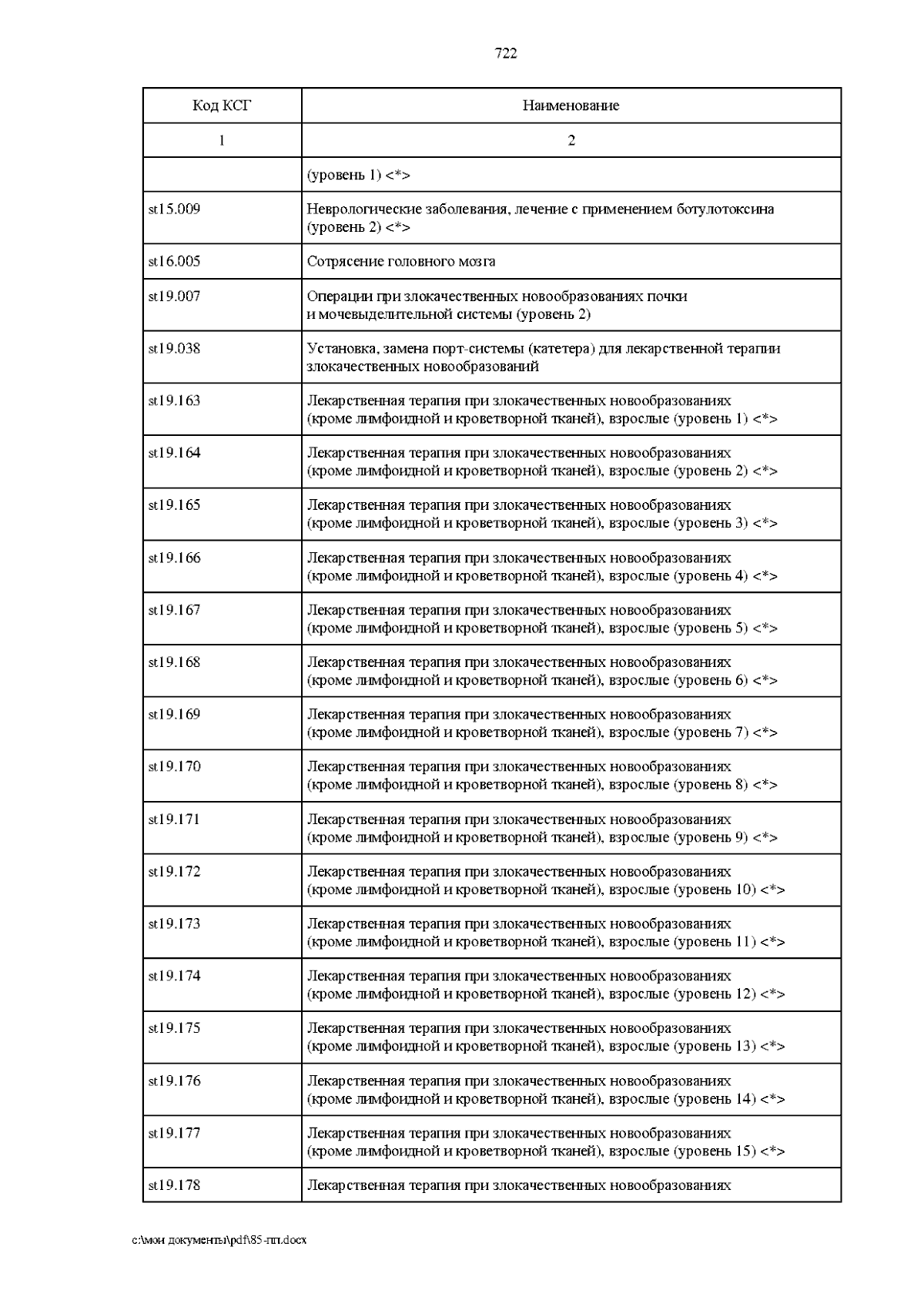 722

| Код КСГ | Наименование |
|---|---|
| 1 | 2 |
| | (уровень 1) <*> |
| st15.009 | Неврологические заболевания, лечение с применением ботулотоксина (уровень 2) <*> |
| st16.005 | Сотрясение головного мозга |
| st19.007 | Операции при злокачественных новообразованиях почки и мочевыделительной системы (уровень 2) |
| st19.038 | Установка, замена порт-системы (катетера) для лекарственной терапии злокачественных новообразований |
| st19.163 | Лекарственная терапия при злокачественных новообразованиях (кроме лимфоидной и кроветворной тканей), взрослые (уровень 1) <*> |
| st19.164 | Лекарственная терапия при злокачественных новообразованиях (кроме лимфоидной и кроветворной тканей), взрослые (уровень 2) <*> |
| st19.165 | Лекарственная терапия при злокачественных новообразованиях (кроме лимфоидной и кроветворной тканей), взрослые (уровень 3) <*> |
| st19.166 | Лекарственная терапия при злокачественных новообразованиях (кроме лимфоидной и кроветворной тканей), взрослые (уровень 4) <*> |
| st19.167 | Лекарственная терапия при злокачественных новообразованиях (кроме лимфоидной и кроветворной тканей), взрослые (уровень 5) <*> |
| st19.168 | Лекарственная терапия при злокачественных новообразованиях (кроме лимфоидной и кроветворной тканей), взрослые (уровень 6) <*> |
| st19.169 | Лекарственная терапия при злокачественных новообразованиях (кроме лимфоидной и кроветворной тканей), взрослые (уровень 7) <*> |
| st19.170 | Лекарственная терапия при злокачественных новообразованиях (кроме лимфоидной и кроветворной тканей), взрослые (уровень 8) <*> |
| st19.171 | Лекарственная терапия при злокачественных новообразованиях (кроме лимфоидной и кроветворной тканей), взрослые (уровень 9) <*> |
| st19.172 | Лекарственная терапия при злокачественных новообразованиях (кроме лимфоидной и кроветворной тканей), взрослые (уровень 10) <*> |
| st19.173 | Лекарственная терапия при злокачественных новообразованиях (кроме лимфоидной и кроветворной тканей), взрослые (уровень 11) <*> |
| st19.174 | Лекарственная терапия при злокачественных новообразованиях (кроме лимфоидной и кроветворной тканей), взрослые (уровень 12) <*> |
| st19.175 | Лекарственная терапия при злокачественных новообразованиях (кроме лимфоидной и кроветворной тканей), взрослые (уровень 13) <*> |
| st19.176 | Лекарственная терапия при злокачественных новообразованиях (кроме лимфоидной и кроветворной тканей), взрослые (уровень 14) <*> |
| st19.177 | Лекарственная терапия при злокачественных новообразованиях (кроме лимфоидной и кроветворной тканей), взрослые (уровень 15) <*> |
| st19.178 | Лекарственная терапия при злокачественных новообразованиях |

c:\мои документы\pdf\85-пп.docx